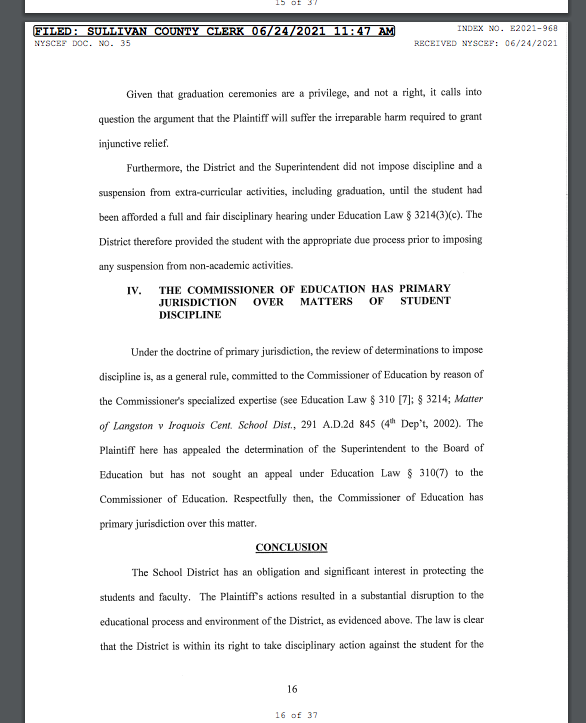 15 of 37

FILED: SULLIVAN COUNTY CLERK 06/24/2021 11:47 AM
INDEX NO. E2021-968
NYSCEF DOC. NO. 35
RECEIVED NYSCEF: 06/24/2021

Given that graduation ceremonies are a privilege, and not a right, it calls into question the argument that the Plaintiff will suffer the irreparable harm required to grant injunctive relief.

Furthermore, the District and the Superintendent did not impose discipline and a suspension from extra-curricular activities, including graduation, until the student had been afforded a full and fair disciplinary hearing under Education Law § 3214(3)(c). The District therefore provided the student with the appropriate due process prior to imposing any suspension from non-academic activities.

IV. THE COMMISSIONER OF EDUCATION HAS PRIMARY JURISDICTION OVER MATTERS OF STUDENT DISCIPLINE

Under the doctrine of primary jurisdiction, the review of determinations to impose discipline is, as a general rule, committed to the Commissioner of Education by reason of the Commissioner's specialized expertise (see Education Law § 310 [7]; § 3214; Matter of Langston v Iroquois Cent. School Dist., 291 A.D.2d 845 ($4^{th}$ Dep't, 2002). The Plaintiff here has appealed the determination of the Superintendent to the Board of Education but has not sought an appeal under Education Law § 310(7) to the Commissioner of Education. Respectfully then, the Commissioner of Education has primary jurisdiction over this matter.

CONCLUSION

The School District has an obligation and significant interest in protecting the students and faculty. The Plaintiff's actions resulted in a substantial disruption to the educational process and environment of the District, as evidenced above. The law is clear that the District is within its right to take disciplinary action against the student for the

16

16 of 37